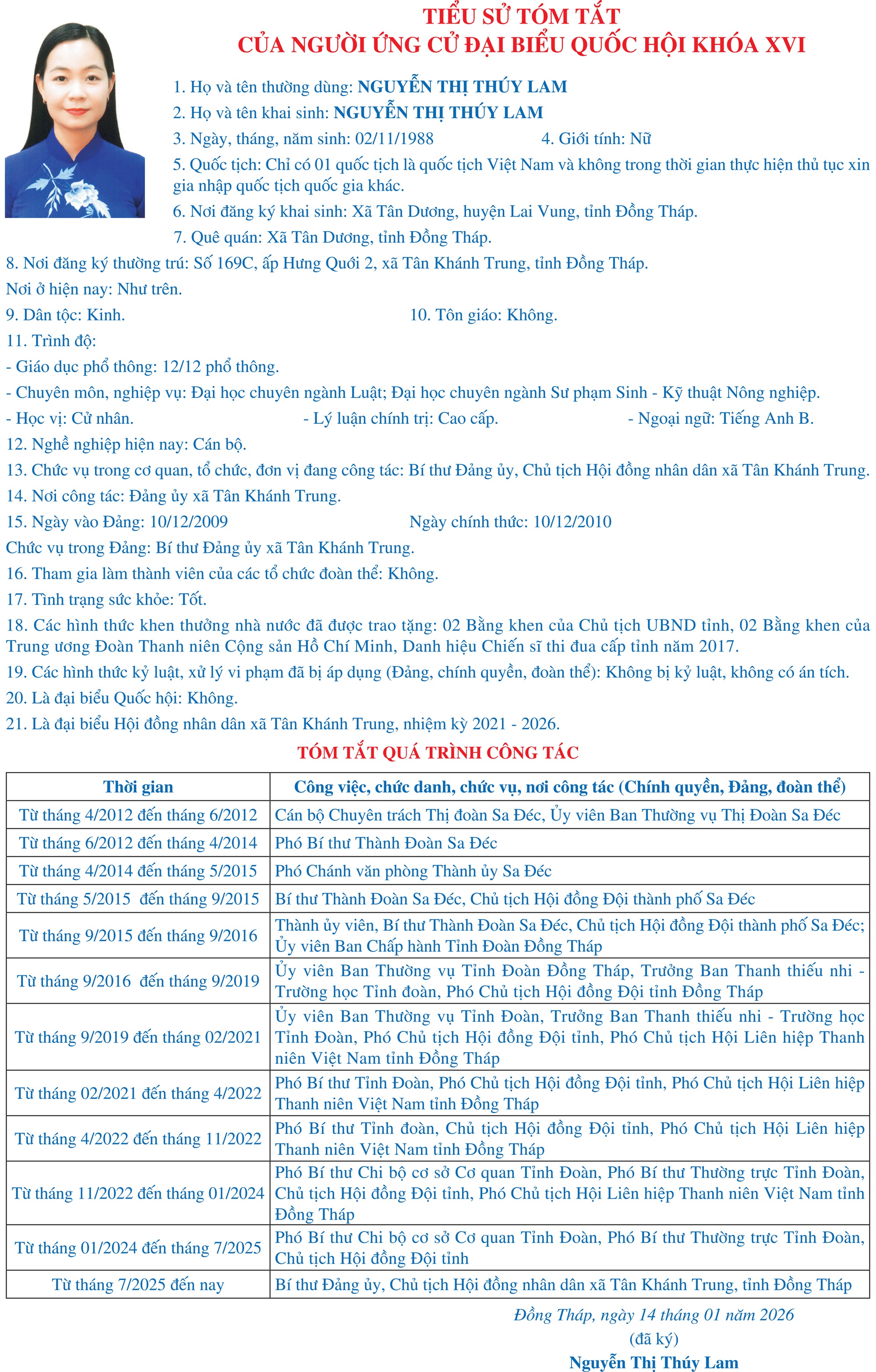 TIỂU SỬ TÓM TẮT
CỦA NGƯỜI ỨNG CỬ ĐẠI BIỂU QUỐC HỘI KHÓA XVI

1. Họ và tên thường dùng: NGUYỄN THỊ THÚY LAM
2. Họ và tên khai sinh: NGUYỄN THỊ THÚY LAM
3. Ngày, tháng, năm sinh: 02/11/1988 4. Giới tính: Nữ
5. Quốc tịch: Chỉ có 01 quốc tịch là quốc tịch Việt Nam và không trong thời gian thực hiện thủ tục xin gia nhập quốc tịch quốc gia khác.
6. Nơi đăng ký khai sinh: Xã Tân Dương, huyện Lai Vung, tỉnh Đồng Tháp.
7. Quê quán: Xã Tân Dương, tỉnh Đồng Tháp.
8. Nơi đăng ký thường trú: Số 169C, ấp Hưng Quới 2, xã Tân Khánh Trung, tỉnh Đồng Tháp.
Nơi ở hiện nay: Như trên.
9. Dân tộc: Kinh. 10. Tôn giáo: Không.
11. Trình độ:
- Giáo dục phổ thông: 12/12 phổ thông.
- Chuyên môn, nghiệp vụ: Đại học chuyên ngành Luật; Đại học chuyên ngành Sư phạm Sinh - Kỹ thuật Nông nghiệp.
- Học vị: Cử nhân. - Lý luận chính trị: Cao cấp. - Ngoại ngữ: Tiếng Anh B.
12. Nghề nghiệp hiện nay: Cán bộ.
13. Chức vụ trong cơ quan, tổ chức, đơn vị đang công tác: Bí thư Đảng ủy, Chủ tịch Hội đồng nhân dân xã Tân Khánh Trung.
14. Nơi công tác: Đảng ủy xã Tân Khánh Trung.
15. Ngày vào Đảng: 10/12/2009 Ngày chính thức: 10/12/2010
Chức vụ trong Đảng: Bí thư Đảng ủy xã Tân Khánh Trung.
16. Tham gia làm thành viên của các tổ chức đoàn thể: Không.
17. Tình trạng sức khỏe: Tốt.
18. Các hình thức khen thưởng nhà nước đã được trao tặng: 02 Bằng khen của Chủ tịch UBND tỉnh, 02 Bằng khen của Trung ương Đoàn Thanh niên Cộng sản Hồ Chí Minh, Danh hiệu Chiến sĩ thi đua cấp tỉnh năm 2017.
19. Các hình thức kỷ luật, xử lý vi phạm đã bị áp dụng (Đảng, chính quyền, đoàn thể): Không bị kỷ luật, không có án tích.
20. Là đại biểu Quốc hội: Không.
21. Là đại biểu Hội đồng nhân dân xã Tân Khánh Trung, nhiệm kỳ 2021 - 2026.

TÓM TẮT QUÁ TRÌNH CÔNG TÁC

| Thời gian | Công việc, chức danh, chức vụ, nơi công tác (Chính quyền, Đảng, đoàn thể) |
|---|---|
| Từ tháng 4/2012 đến tháng 6/2012 | Cán bộ Chuyên trách Thị đoàn Sa Đéc, Ủy viên Ban Thường vụ Thị Đoàn Sa Đéc |
| Từ tháng 6/2012 đến tháng 4/2014 | Phó Bí thư Thành Đoàn Sa Đéc |
| Từ tháng 4/2014 đến tháng 5/2015 | Phó Chánh văn phòng Thành ủy Sa Đéc |
| Từ tháng 5/2015 đến tháng 9/2015 | Bí thư Thành Đoàn Sa Đéc, Chủ tịch Hội đồng Đội thành phố Sa Đéc |
| Từ tháng 9/2015 đến tháng 9/2016 | Thành ủy viên, Bí thư Thành Đoàn Sa Đéc, Chủ tịch Hội đồng Đội thành phố Sa Đéc; Ủy viên Ban Chấp hành Tỉnh Đoàn Đồng Tháp |
| Từ tháng 9/2016 đến tháng 9/2019 | Ủy viên Ban Thường vụ Tỉnh Đoàn Đồng Tháp, Trưởng Ban Thanh thiếu nhi - Trường học Tỉnh đoàn, Phó Chủ tịch Hội đồng Đội tỉnh Đồng Tháp |
| Từ tháng 9/2019 đến tháng 02/2021 | Ủy viên Ban Thường vụ Tỉnh Đoàn, Trưởng Ban Thanh thiếu nhi - Trường học Tỉnh Đoàn, Phó Chủ tịch Hội đồng Đội tỉnh, Phó Chủ tịch Hội Liên hiệp Thanh niên Việt Nam tỉnh Đồng Tháp |
| Từ tháng 02/2021 đến tháng 4/2022 | Phó Bí thư Tỉnh Đoàn, Phó Chủ tịch Hội đồng Đội tỉnh, Phó Chủ tịch Hội Liên hiệp Thanh niên Việt Nam tỉnh Đồng Tháp |
| Từ tháng 4/2022 đến tháng 11/2022 | Phó Bí thư Tỉnh đoàn, Chủ tịch Hội đồng Đội tỉnh, Phó Chủ tịch Hội Liên hiệp Thanh niên Việt Nam tỉnh Đồng Tháp |
| Từ tháng 11/2022 đến tháng 01/2024 | Phó Bí thư Chi bộ cơ sở Cơ quan Tỉnh Đoàn, Phó Bí thư Thường trực Tỉnh Đoàn, Chủ tịch Hội đồng Đội tỉnh, Phó Chủ tịch Hội Liên hiệp Thanh niên Việt Nam tỉnh Đồng Tháp |
| Từ tháng 01/2024 đến tháng 7/2025 | Phó Bí thư Chi bộ cơ sở Cơ quan Tỉnh Đoàn, Phó Bí thư Thường trực Tỉnh Đoàn, Chủ tịch Hội đồng Đội tỉnh |
| Từ tháng 7/2025 đến nay | Bí thư Đảng ủy, Chủ tịch Hội đồng nhân dân xã Tân Khánh Trung, tỉnh Đồng Tháp |

Đồng Tháp, ngày 14 tháng 01 năm 2026
(đã ký)
Nguyễn Thị Thúy Lam